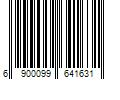 6 900099 641631